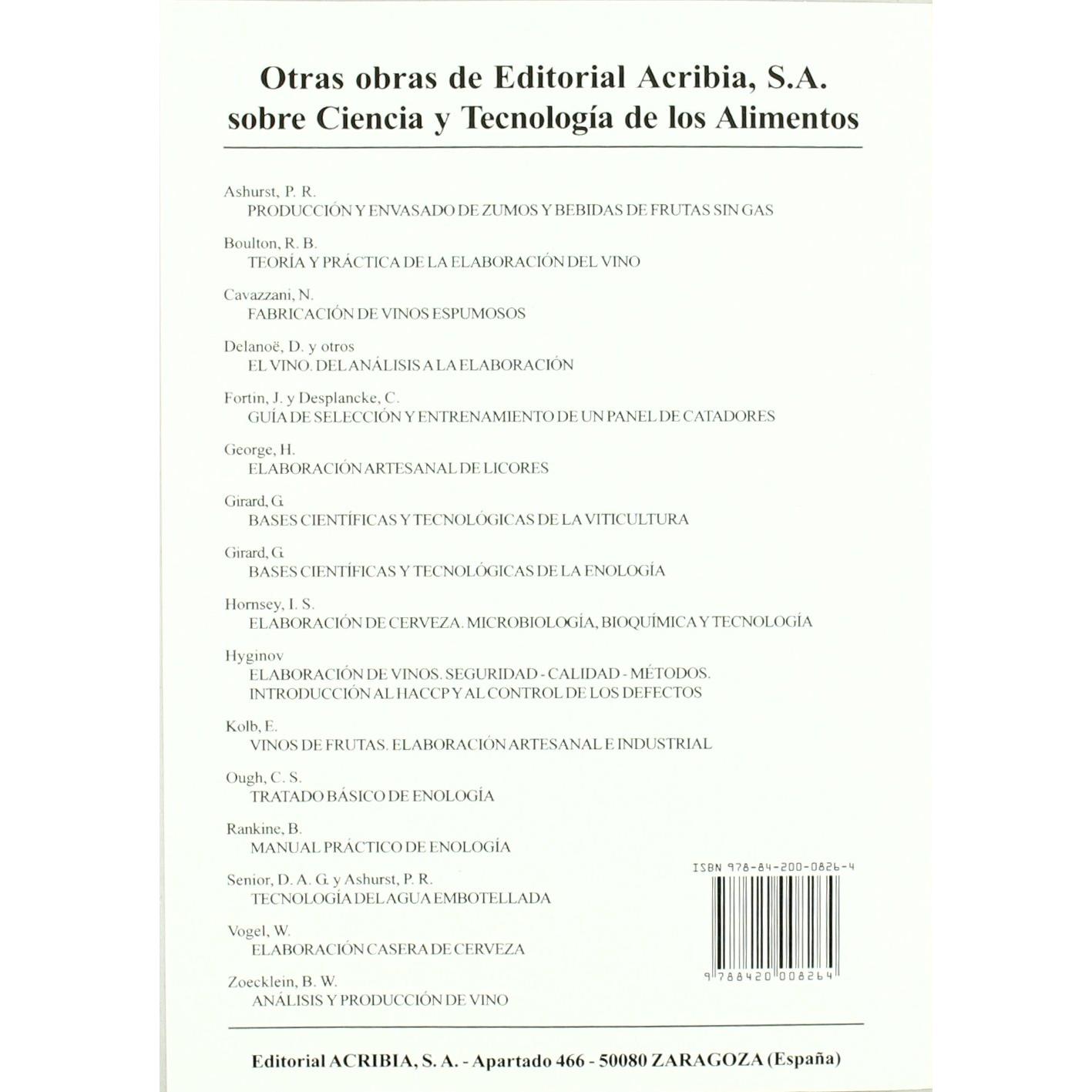 Otras obras de Editorial Acribia, S.A.
sobre Ciencia y Tecnología de los Alimentos

Ashurst, P. R.
PRODUCCIÓN Y ENVASADO DE ZUMOS Y BEBIDAS DE FRUTAS SIN GAS

Boulton, R. B.
TEORÍA Y PRÁCTICA DE LA ELABORACIÓN DEL VINO

Cavazzani, N.
FABRICACIÓN DE VINOS ESPUMOSOS

Delanoë, D. y otros
EL VINO. DEL ANÁLISIS A LA ELABORACIÓN

Fortin, J. y Desplancke, C.
GUÍA DE SELECCIÓN Y ENTRENAMIENTO DE UN PANEL DE CATADORES

George, H.
ELABORACIÓN ARTESANAL DE LICORES

Girard, G.
BASES CIENTÍFICAS Y TECNOLÓGICAS DE LA VITICULTURA

Girard, G.
BASES CIENTÍFICAS Y TECNOLÓGICAS DE LA ENOLOGÍA

Hornsey, I. S.
ELABORACIÓN DE CERVEZA. MICROBIOLOGÍA, BIOQUÍMICA Y TECNOLOGÍA

Hyginov
ELABORACIÓN DE VINOS. SEGURIDAD - CALIDAD - MÉTODOS. INTRODUCCIÓN AL HACCP Y AL CONTROL DE LOS DEFECTOS

Kolb, E.
VINOS DE FRUTAS. ELABORACIÓN ARTESANAL E INDUSTRIAL

Ough, C. S.
TRATADO BÁSICO DE ENOLOGÍA

Rankine, B.
MANUAL PRÁCTICO DE ENOLOGÍA

Senior, D. A. G. y Ashurst, P. R.
TECNOLOGÍA DEL AGUA EMBOTELLADA

Vogel, W.
ELABORACIÓN CASERA DE CERVEZA

Zoecklein, B. W.
ANÁLISIS Y PRODUCCIÓN DE VINO

ISBN 978-84-200-0826-4

9 788420 008264

Editorial ACRIBIA, S. A. - Apartado 466 - 50080 ZARAGOZA (España)